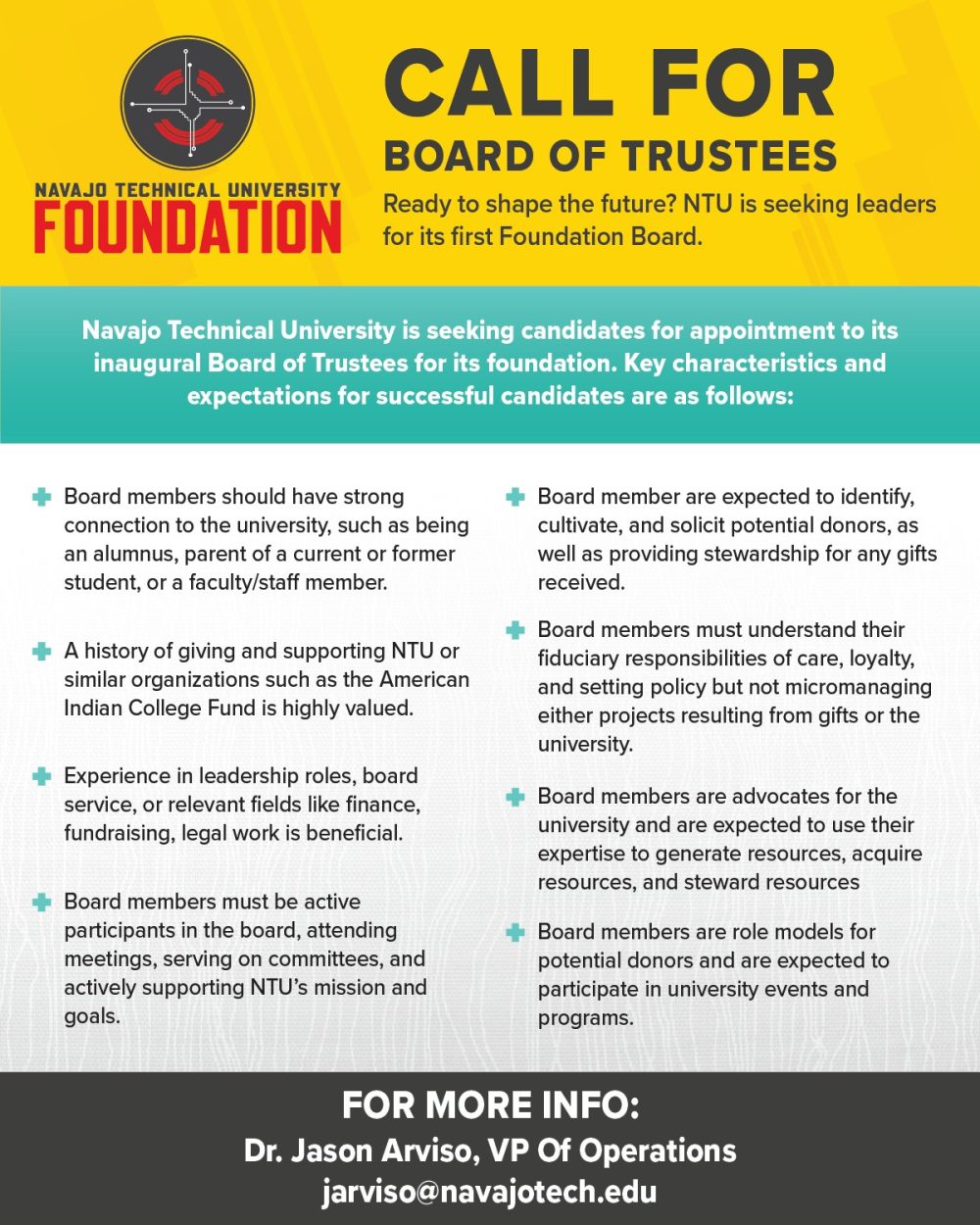 NAVAJO TECHNICAL UNIVERSITY
FOUNDATION

CALL FOR
BOARD OF TRUSTEES

Ready to shape the future? NTU is seeking leaders for its first Foundation Board.

Navajo Technical University is seeking candidates for appointment to its inaugural Board of Trustees for its foundation. Key characteristics and expectations for successful candidates are as follows:

Board members should have strong connection to the university, such as being an alumnus, parent of a current or former student, or a faculty/staff member.

A history of giving and supporting NTU or similar organizations such as the American Indian College Fund is highly valued.

Experience in leadership roles, board service, or relevant fields like finance, fundraising, legal work is beneficial.

Board members must be active participants in the board, attending meetings, serving on committees, and actively supporting NTU's mission and goals.

Board member are expected to identify, cultivate, and solicit potential donors, as well as providing stewardship for any gifts received.

Board members must understand their fiduciary responsibilities of care, loyalty, and setting policy but not micromanaging either projects resulting from gifts or the university.

Board members are advocates for the university and are expected to use their expertise to generate resources, acquire resources, and steward resources

Board members are role models for potential donors and are expected to participate in university events and programs.

FOR MORE INFO:
Dr. Jason Arviso, VP Of Operations
jarviso@navajotech.edu